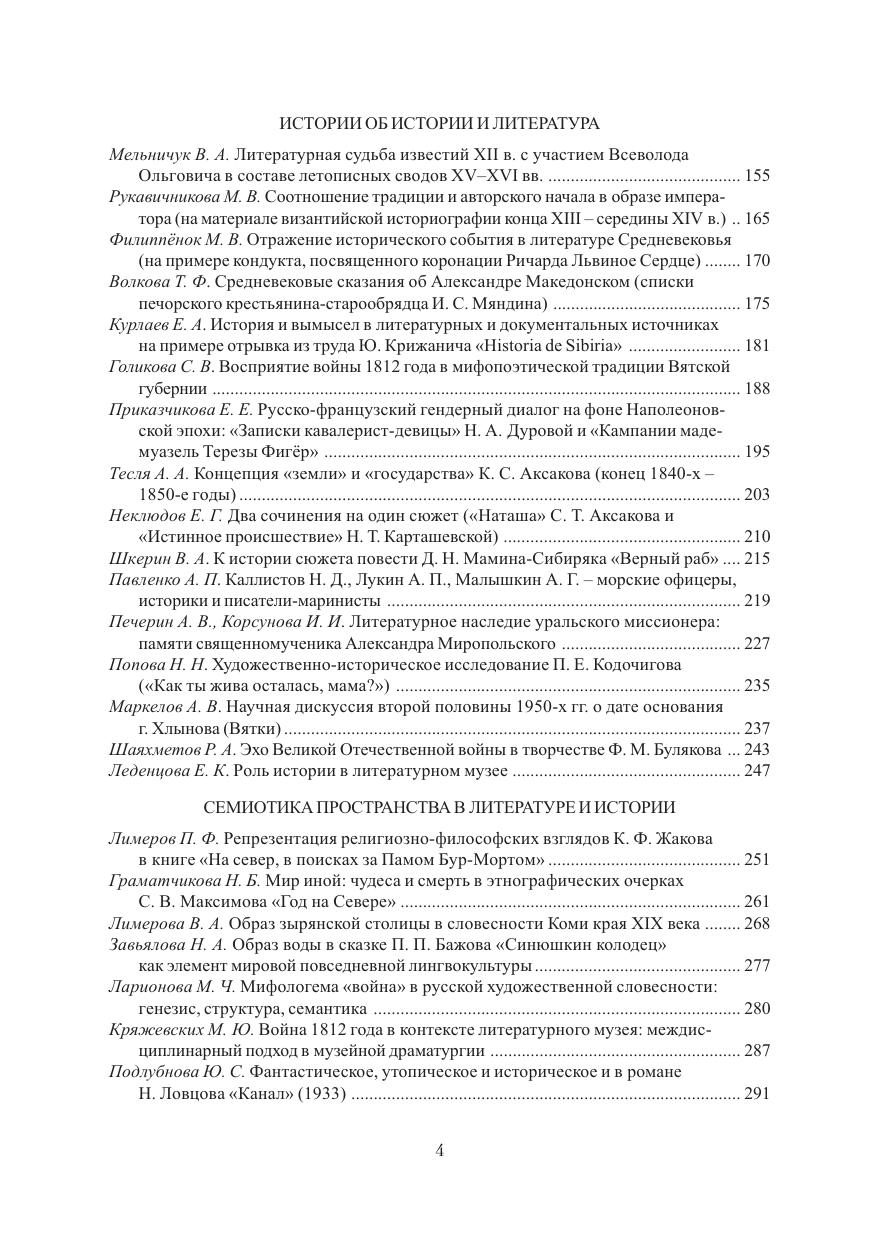 ИСТОРИИ ОБ ИСТОРИИ И ЛИТЕРАТУРА

Мельничук В. А. Литературная судьба известий XII в. с участием Всеволода Ольговича в составе летописных сводов XV–XVI вв. ........ 155
Рукавичникова М. В. Соотношение традиции и авторского начала в образе императора (на материале византийской историографии конца XIII – середины XIV в.) .. 165
Филиппёнок М. В. Отражение исторического события в литературе Средневековья (на примере кондукта, посвященного коронации Ричарда Львиное Сердце) ........ 170
Волкова Т. Ф. Средневековые сказания об Александре Македонском (списки печорского крестьянина-старообрядца И. С. Мяндина) ........ 175
Курлаев Е. А. История и вымысел в литературных и документальных источниках на примере отрывка из труда Ю. Крижанича «Historia de Sibiria» ........ 181
Голикова С. В. Восприятие войны 1812 года в мифопоэтической традиции Вятской губернии ........ 188
Приказчикова Е. Е. Русско-французский гендерный диалог на фоне Наполеоновской эпохи: «Записки кавалерист-девицы» Н. А. Дуровой и «Кампании мадемуазель Терезы Фигёр» ........ 195
Тесля А. А. Концепция «земли» и «государства» К. С. Аксакова (конец 1840-х – 1850-е годы) ........ 203
Неклюдов Е. Г. Два сочинения на один сюжет («Наташа» С. Т. Аксакова и «Истинное происшествие» Н. Т. Карташевской) ........ 210
Шкерин В. А. К истории сюжета повести Д. Н. Мамина-Сибиряка «Верный раб» .... 215
Павленко А. П. Каллистов Н. Д., Лукин А. П., Малышкин А. Г. – морские офицеры, историки и писатели-маринисты ........ 219
Печерин А. В., Корсунова И. И. Литературное наследие уральского миссионера: памяти священномученика Александра Миропольского ........ 227
Попова Н. Н. Художественно-историческое исследование П. Е. Кодочигова («Как ты жива осталась, мама?») ........ 235
Маркелов А. В. Научная дискуссия второй половины 1950-х гг. о дате основания г. Хлынова (Вятки) ........ 237
Шаяхметов Р. А. Эхо Великой Отечественной войны в творчестве Ф. М. Булякова ... 243
Леденцова Е. К. Роль истории в литературном музее ........ 247

СЕМИОТИКА ПРОСТРАНСТВА В ЛИТЕРАТУРЕ И ИСТОРИИ

Лимеров П. Ф. Репрезентация религиозно-философских взглядов К. Ф. Жакова в книге «На север, в поисках за Памом Бур-Мортом» ........ 251
Граматчикова Н. Б. Мир иной: чудеса и смерть в этнографических очерках С. В. Максимова «Год на Севере» ........ 261
Лимерова В. А. Образ зырянской столицы в словесности Коми края XIX века ........ 268
Завьялова Н. А. Образ воды в сказке П. П. Бажова «Синюшкин колодец» как элемент мировой повседневной лингвокультуры ........ 277
Ларионова М. Ч. Мифологема «война» в русской художественной словесности: генезис, структура, семантика ........ 280
Кряжевских М. Ю. Война 1812 года в контексте литературного музея: междисциплинарный подход в музейной драматургии ........ 287
Подлубнова Ю. С. Фантастическое, утопическое и историческое и в романе Н. Ловцова «Канал» (1933) ........ 291

4